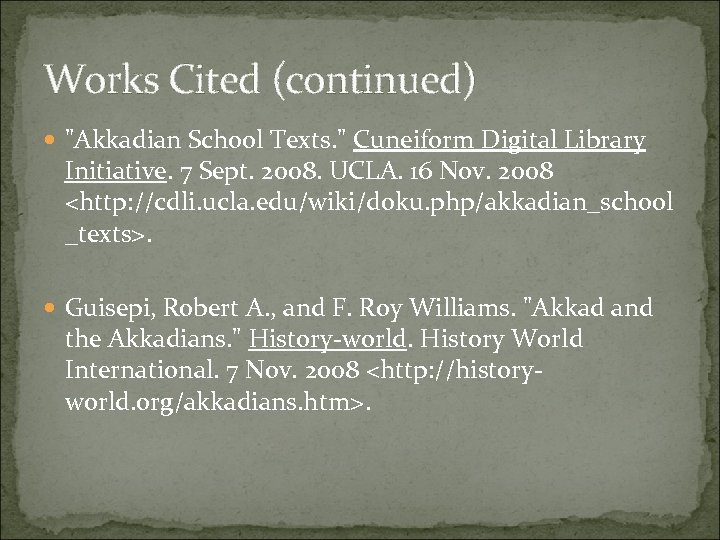 Works Cited (continued)

• "Akkadian School Texts." Cuneiform Digital Library Initiative. 7 Sept. 2008. UCLA. 16 Nov. 2008 <http://cdli.ucla.edu/wiki/doku.php/akkadian_school_texts>.

• Guisepi, Robert A., and F. Roy Williams. "Akkad and the Akkadians." History-world. History World International. 7 Nov. 2008 <http://history-world.org/akkadians.htm>.